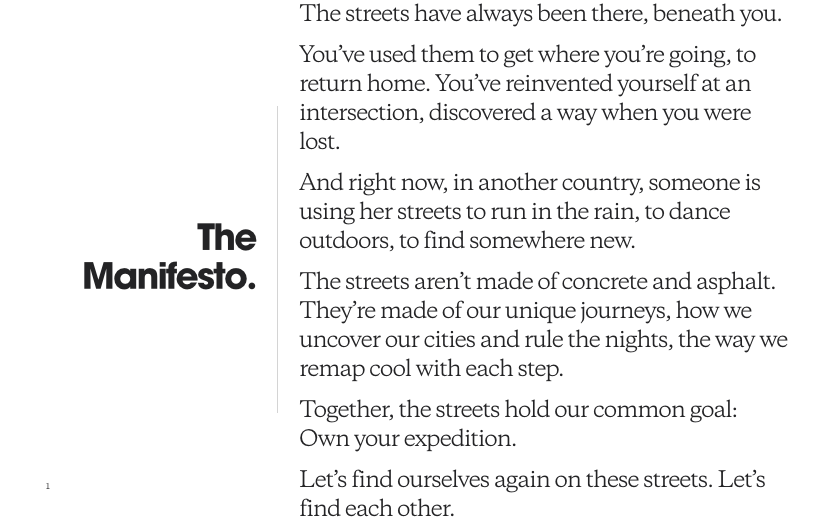 The Manifesto.

The streets have always been there, beneath you.

You've used them to get where you're going, to return home. You've reinvented yourself at an intersection, discovered a way when you were lost.

And right now, in another country, someone is using her streets to run in the rain, to dance outdoors, to find somewhere new.

The streets aren't made of concrete and asphalt. They're made of our unique journeys, how we uncover our cities and rule the nights, the way we remap cool with each step.

Together, the streets hold our common goal: Own your expedition.

Let's find ourselves again on these streets. Let's find each other.

1